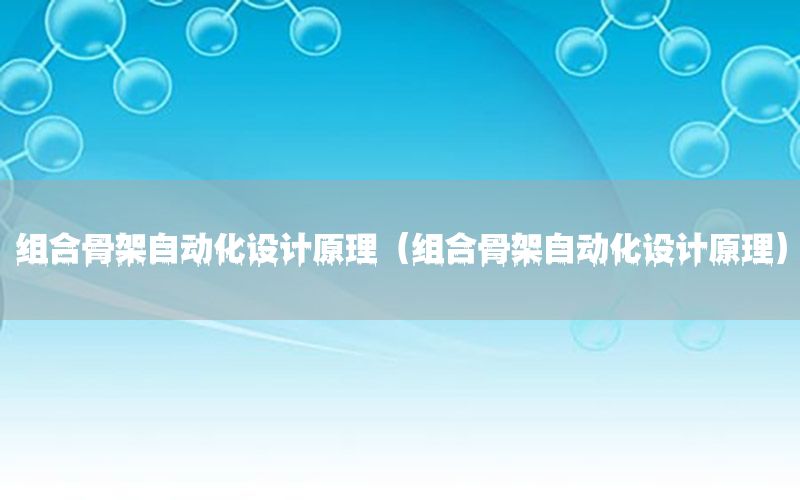 组合骨架自动化设计原理（组合骨架自动化设计原理）